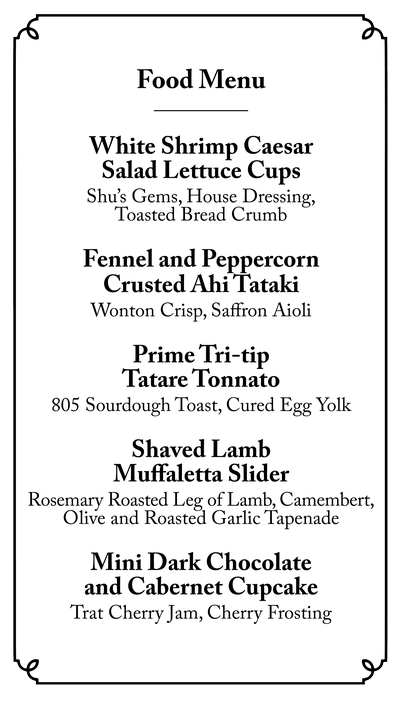 Food Menu

White Shrimp Caesar Salad Lettuce Cups
Shu's Gems, House Dressing, Toasted Bread Crumb

Fennel and Peppercorn Crusted Ahi Tataki
Wonton Crisp, Saffron Aioli

Prime Tri-tip Tatare Tonnato
805 Sourdough Toast, Cured Egg Yolk

Shaved Lamb Muffaletta Slider
Rosemary Roasted Leg of Lamb, Camembert, Olive and Roasted Garlic Tapenade

Mini Dark Chocolate and Cabernet Cupcake
Trat Cherry Jam, Cherry Frosting